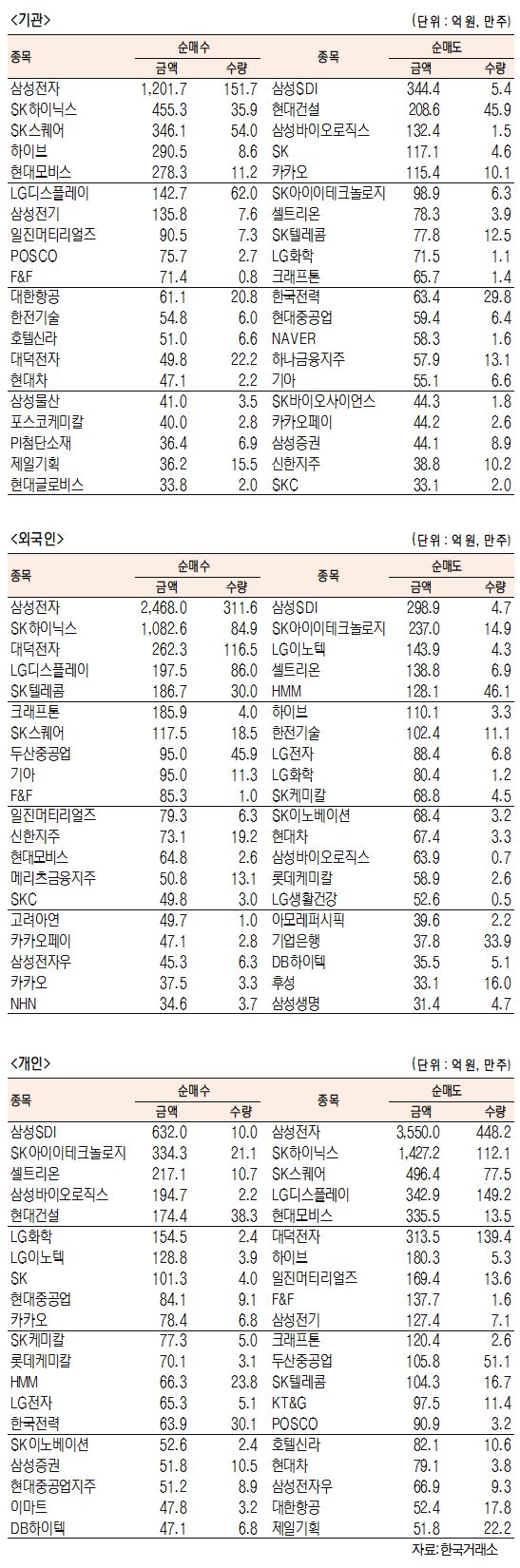 <기관>

(단위 : 억 원, 만주)

| 종목 | 순매수 금액 | 순매수 수량 | 종목 | 순매도 금액 | 순매도 수량 |
|---|---|---|---|---|---|
| 삼성전자 | 1,201.7 | 151.7 | 삼성SDI | 344.4 | 5.4 |
| SK하이닉스 | 455.3 | 35.9 | 현대건설 | 208.6 | 45.9 |
| SK스퀘어 | 346.1 | 54.0 | 삼성바이오로직스 | 132.4 | 1.5 |
| 하이브 | 290.5 | 8.6 | SK | 117.1 | 4.6 |
| 현대모비스 | 278.3 | 11.2 | 카카오 | 115.4 | 10.1 |
| LG디스플레이 | 142.7 | 62.0 | SK아이이테크놀로지 | 98.9 | 6.3 |
| 삼성전기 | 135.8 | 7.6 | 셀트리온 | 78.3 | 3.9 |
| 일진머티리얼즈 | 90.5 | 7.3 | SK텔레콤 | 77.8 | 12.5 |
| POSCO | 75.7 | 2.7 | LG화학 | 71.5 | 1.1 |
| F&F | 71.4 | 0.8 | 크래프톤 | 65.7 | 1.4 |
| 대한항공 | 61.1 | 20.8 | 한국전력 | 63.4 | 29.8 |
| 한전기술 | 54.8 | 6.0 | 현대중공업 | 59.4 | 6.4 |
| 호텔신라 | 51.0 | 6.6 | NAVER | 58.3 | 1.6 |
| 대덕전자 | 49.8 | 22.2 | 하나금융지주 | 57.9 | 13.1 |
| 현대차 | 47.1 | 2.2 | 기아 | 55.1 | 6.6 |
| 삼성물산 | 41.0 | 3.5 | SK바이오사이언스 | 44.3 | 1.8 |
| 포스코케미칼 | 40.0 | 2.8 | 카카오페이 | 44.2 | 2.6 |
| PI첨단소재 | 36.4 | 6.9 | 삼성증권 | 44.1 | 8.9 |
| 제일기획 | 36.2 | 15.5 | 신한지주 | 38.8 | 10.2 |
| 현대글로비스 | 33.8 | 2.0 | SKC | 33.1 | 2.0 |

<외국인>

(단위 : 억 원, 만주)

| 종목 | 순매수 금액 | 순매수 수량 | 종목 | 순매도 금액 | 순매도 수량 |
|---|---|---|---|---|---|
| 삼성전자 | 2,468.0 | 311.6 | 삼성SDI | 298.9 | 4.7 |
| SK하이닉스 | 1,082.6 | 84.9 | SK아이이테크놀로지 | 237.0 | 14.9 |
| 대덕전자 | 262.3 | 116.5 | LG이노텍 | 143.9 | 4.3 |
| LG디스플레이 | 197.5 | 86.0 | 셀트리온 | 138.8 | 6.9 |
| SK텔레콤 | 186.7 | 30.0 | HMM | 128.1 | 46.1 |
| 크래프톤 | 185.9 | 4.0 | 하이브 | 110.1 | 3.3 |
| SK스퀘어 | 117.5 | 18.5 | 한전기술 | 102.4 | 11.1 |
| 두산중공업 | 95.0 | 45.9 | LG전자 | 88.4 | 6.8 |
| 기아 | 95.0 | 11.3 | LG화학 | 80.4 | 1.2 |
| F&F | 85.3 | 1.0 | SK케미칼 | 68.8 | 4.5 |
| 일진머티리얼즈 | 79.3 | 6.3 | SK이노베이션 | 68.4 | 3.2 |
| 신한지주 | 73.1 | 19.2 | 현대차 | 67.4 | 3.3 |
| 현대모비스 | 64.8 | 2.6 | 삼성바이오로직스 | 63.9 | 0.7 |
| 메리츠금융지주 | 50.8 | 13.1 | 롯데케미칼 | 58.9 | 2.6 |
| SKC | 49.8 | 3.0 | LG생활건강 | 52.6 | 0.5 |
| 고려아연 | 49.7 | 1.0 | 아모레퍼시픽 | 39.6 | 2.2 |
| 카카오페이 | 47.1 | 2.8 | 기업은행 | 37.8 | 33.9 |
| 삼성전자우 | 45.3 | 6.3 | DB하이텍 | 35.5 | 5.1 |
| 카카오 | 37.5 | 3.3 | 후성 | 33.1 | 16.0 |
| NHN | 34.6 | 3.7 | 삼성생명 | 31.4 | 4.7 |

<개인>

(단위 : 억 원, 만주)

| 종목 | 순매수 금액 | 순매수 수량 | 종목 | 순매도 금액 | 순매도 수량 |
|---|---|---|---|---|---|
| 삼성SDI | 632.0 | 10.0 | 삼성전자 | 3,550.0 | 448.2 |
| SK아이이테크놀로지 | 334.3 | 21.1 | SK하이닉스 | 1,427.2 | 112.1 |
| 셀트리온 | 217.1 | 10.7 | SK스퀘어 | 496.4 | 77.5 |
| 삼성바이오로직스 | 194.7 | 2.2 | LG디스플레이 | 342.9 | 149.2 |
| 현대건설 | 174.4 | 38.3 | 현대모비스 | 335.5 | 13.5 |
| LG화학 | 154.5 | 2.4 | 대덕전자 | 313.5 | 139.4 |
| LG이노텍 | 128.8 | 3.9 | 하이브 | 180.3 | 5.3 |
| SK | 101.3 | 4.0 | 일진머티리얼즈 | 169.4 | 13.6 |
| 현대중공업 | 84.1 | 9.1 | F&F | 137.7 | 1.6 |
| 카카오 | 78.4 | 6.8 | 삼성전기 | 127.4 | 7.1 |
| SK케미칼 | 77.3 | 5.0 | 크래프톤 | 120.4 | 2.6 |
| 롯데케미칼 | 70.1 | 3.1 | 두산중공업 | 105.8 | 51.1 |
| HMM | 66.3 | 23.8 | SK텔레콤 | 104.3 | 16.7 |
| LG전자 | 65.3 | 5.1 | KT&G | 97.5 | 11.4 |
| 한국전력 | 63.9 | 30.1 | POSCO | 90.9 | 3.2 |
| SK이노베이션 | 52.6 | 2.4 | 호텔신라 | 82.1 | 10.6 |
| 삼성증권 | 51.8 | 10.5 | 현대차 | 79.1 | 3.8 |
| 현대중공업지주 | 51.2 | 8.9 | 삼성전자우 | 66.9 | 9.3 |
| 이마트 | 47.8 | 3.2 | 대한항공 | 52.4 | 17.8 |
| DB하이텍 | 47.1 | 6.8 | 제일기획 | 51.8 | 22.2 |

자료: 한국거래소